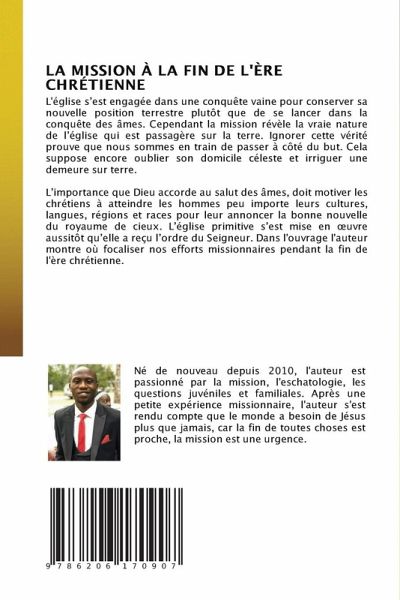 LA MISSION À LA FIN DE L'ÈRE CHRÉTIENNE

L'église s'est engagée dans une conquête vaine pour conserver sa nouvelle position terrestre plutôt que de se lancer dans la conquête des âmes. Cependant la mission révèle la vraie nature de l'église qui est passagère sur la terre. Ignorer cette vérité prouve que nous sommes en train de passer à côté du but. Cela suppose encore oublier son domicile céleste et irriguer une demeure sur terre.

L'importance que Dieu accorde au salut des âmes, doit motiver les chrétiens à atteindre les hommes peu importe leurs cultures, langues, régions et races pour leur annoncer la bonne nouvelle du royaume de cieux. L'église primitive s'est mise en œuvre aussitôt qu'elle a reçu l'ordre du Seigneur. Dans l'ouvrage l'auteur montre où focaliser nos efforts missionnaires pendant la fin de l'ère chrétienne.

Né de nouveau depuis 2010, l'auteur est passionné par la mission, l'eschatologie, les questions juvéniles et familiales. Après une petite expérience missionnaire, l'auteur s'est rendu compte que le monde a besoin de Jésus plus que jamais, car la fin de toutes choses est proche, la mission est une urgence.

9 786206 170907